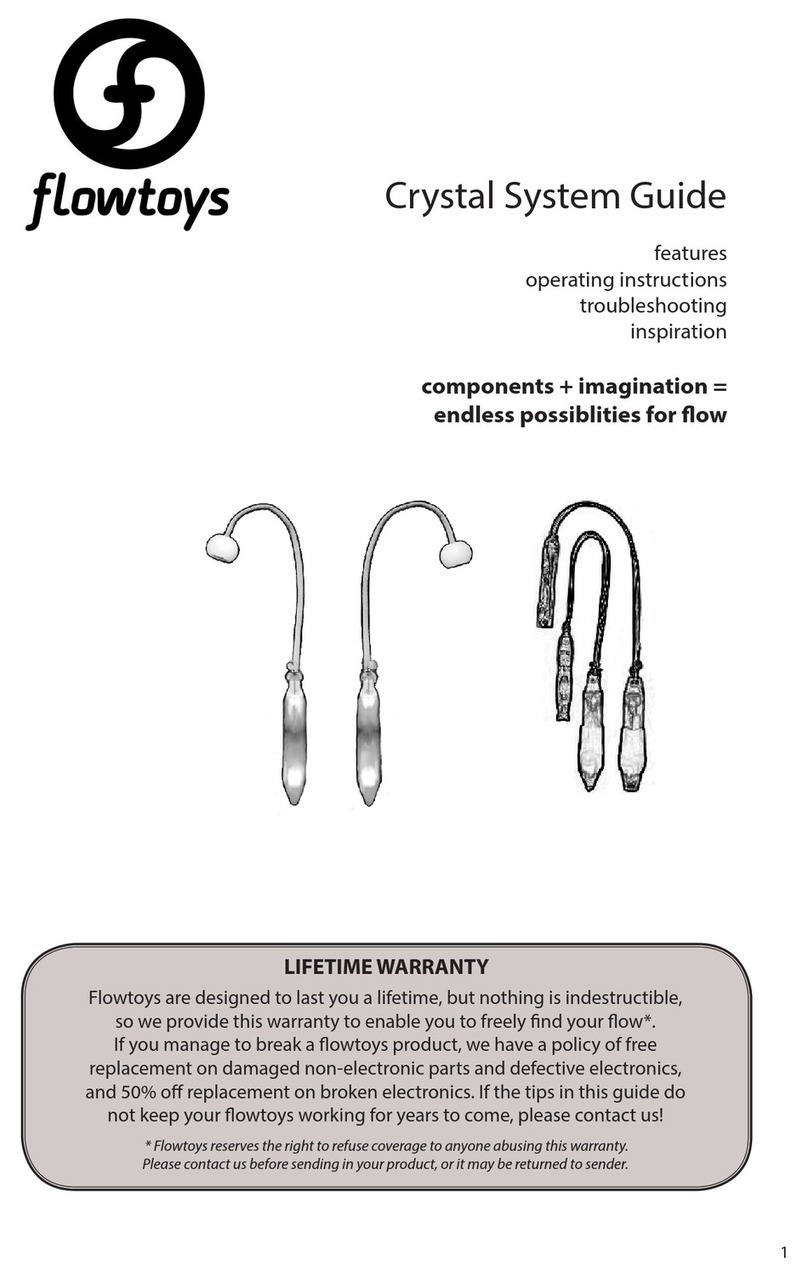 flowtoys

Crystal System Guide

features
operating instructions
troubleshooting
inspiration

components + imagination =
endless possiblities for flow

LIFETIME WARRANTY

Flowtoys are designed to last you a lifetime, but nothing is indestructible, so we provide this warranty to enable you to freely find your flow*. If you manage to break a flowtoys product, we have a policy of free replacement on damaged non-electronic parts and defective electronics, and 50% off replacement on broken electronics. If the tips in this guide do not keep your flowtoys working for years to come, please contact us!

* Flowtoys reserves the right to refuse coverage to anyone abusing this warranty. Please contact us before sending in your product, or it may be returned to sender.

1